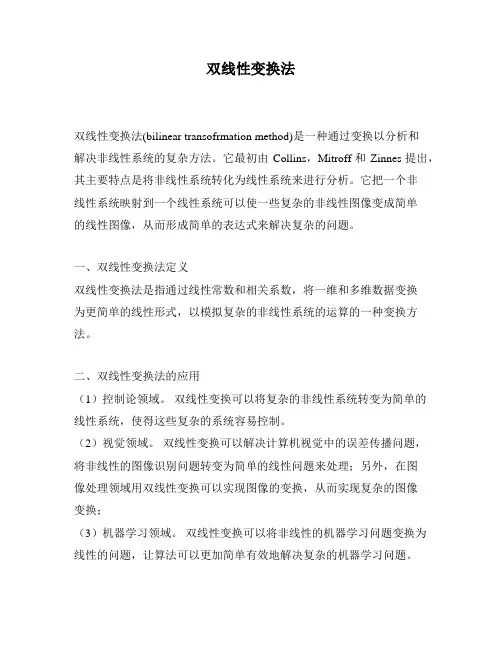 双线性变换法

双线性变换法(bilinear transofrmation method)是一种通过变换以分析和解决非线性系统的复杂方法。它最初由 Collins，Mitroff 和 Zinnes 提出，其主要特点是将非线性系统转化为线性系统来进行分析。它把一个非线性系统映射到一个线性系统可以使一些复杂的非线性图像变成简单的线性图像，从而形成简单的表达式来解决复杂的问题。

一、双线性变换法定义
双线性变换法是指通过线性常数和相关系数，将一维和多维数据变换为更简单的线性形式，以模拟复杂的非线性系统的运算的一种变换方法。

二、双线性变换法的应用
（1）控制论领域。 双线性变换可以将复杂的非线性系统转变为简单的线性系统，使得这些复杂的系统容易控制。
（2）视觉领域。 双线性变换可以解决计算机视觉中的误差传播问题，将非线性的图像识别问题转变为简单的线性问题来处理；另外，在图像处理领域用双线性变换可以实现图像的变换，从而实现复杂的图像变换；
（3）机器学习领域。 双线性变换可以将非线性的机器学习问题变换为线性的问题，让算法可以更加简单有效地解决复杂的机器学习问题。